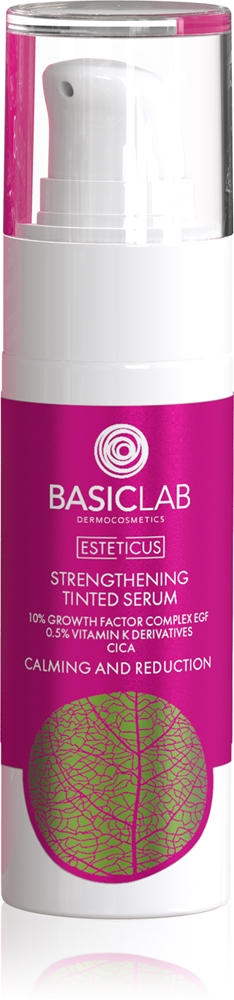 BASICLAB
DERMOCOSMETICS
ESTETICUS
STRENGTHENING TINTED SERUM
10% GROWTH FACTOR COMPLEX EGF
0.5% VITAMIN K DERIVATIVES
CICA
CALMING AND REDUCTION